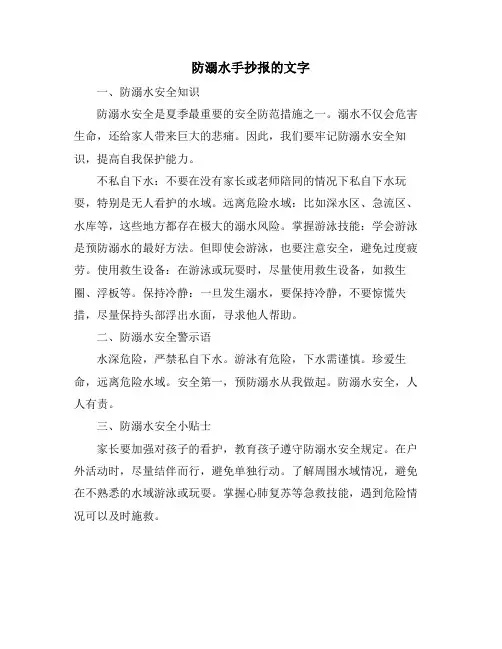 防溺水手抄报的文字

一、防溺水安全知识

防溺水安全是夏季最重要的安全防范措施之一。溺水不仅会危害生命，还给家人带来巨大的悲痛。因此，我们要牢记防溺水安全知识，提高自我保护能力。

不私自下水：不要在没有家长或老师陪同的情况下私自下水玩耍，特别是无人看护的水域。远离危险水域：比如深水区、急流区、水库等，这些地方都存在极大的溺水风险。掌握游泳技能：学会游泳是预防溺水的最好方法。但即使会游泳，也要注意安全，避免过度疲劳。使用救生设备：在游泳或玩耍时，尽量使用救生设备，如救生圈、浮板等。保持冷静：一旦发生溺水，要保持冷静，不要惊慌失措，尽量保持头部浮出水面，寻求他人帮助。

二、防溺水安全警示语

水深危险，严禁私自下水。游泳有危险，下水需谨慎。珍爱生命，远离危险水域。安全第一，预防溺水从我做起。防溺水安全，人人有责。

三、防溺水安全小贴士

家长要加强对孩子的看护，教育孩子遵守防溺水安全规定。在户外活动时，尽量结伴而行，避免单独行动。了解周围水域情况，避免在不熟悉的水域游泳或玩耍。掌握心肺复苏等急救技能，遇到危险情况可以及时施救。